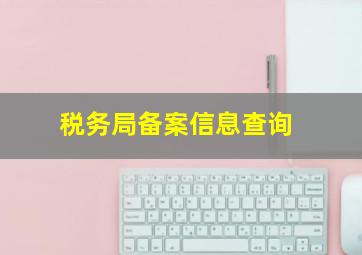 税务局备案信息查询